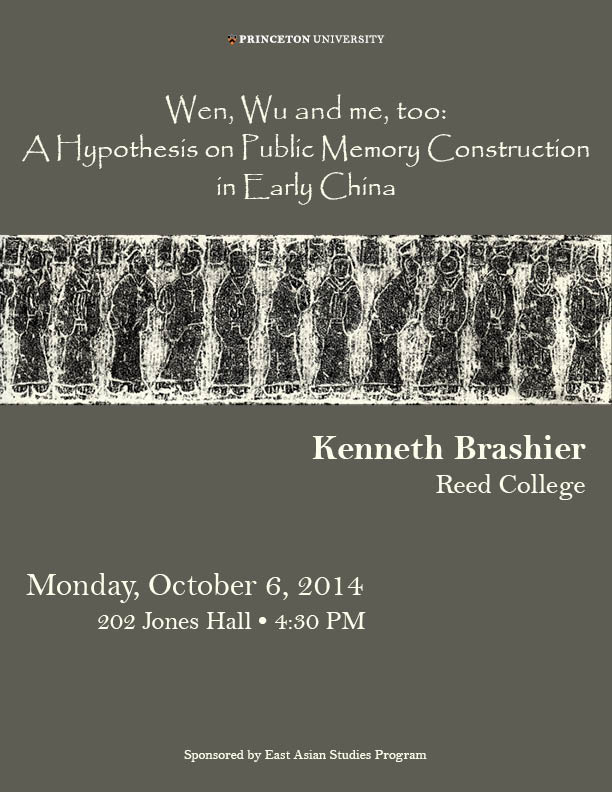 PRINCETON UNIVERSITY

Wen, Wu and me, too:
A Hypothesis on Public Memory Construction in Early China

Kenneth Brashier
Reed College

Monday, October 6, 2014
202 Jones Hall • 4:30 PM

Sponsored by East Asian Studies Program